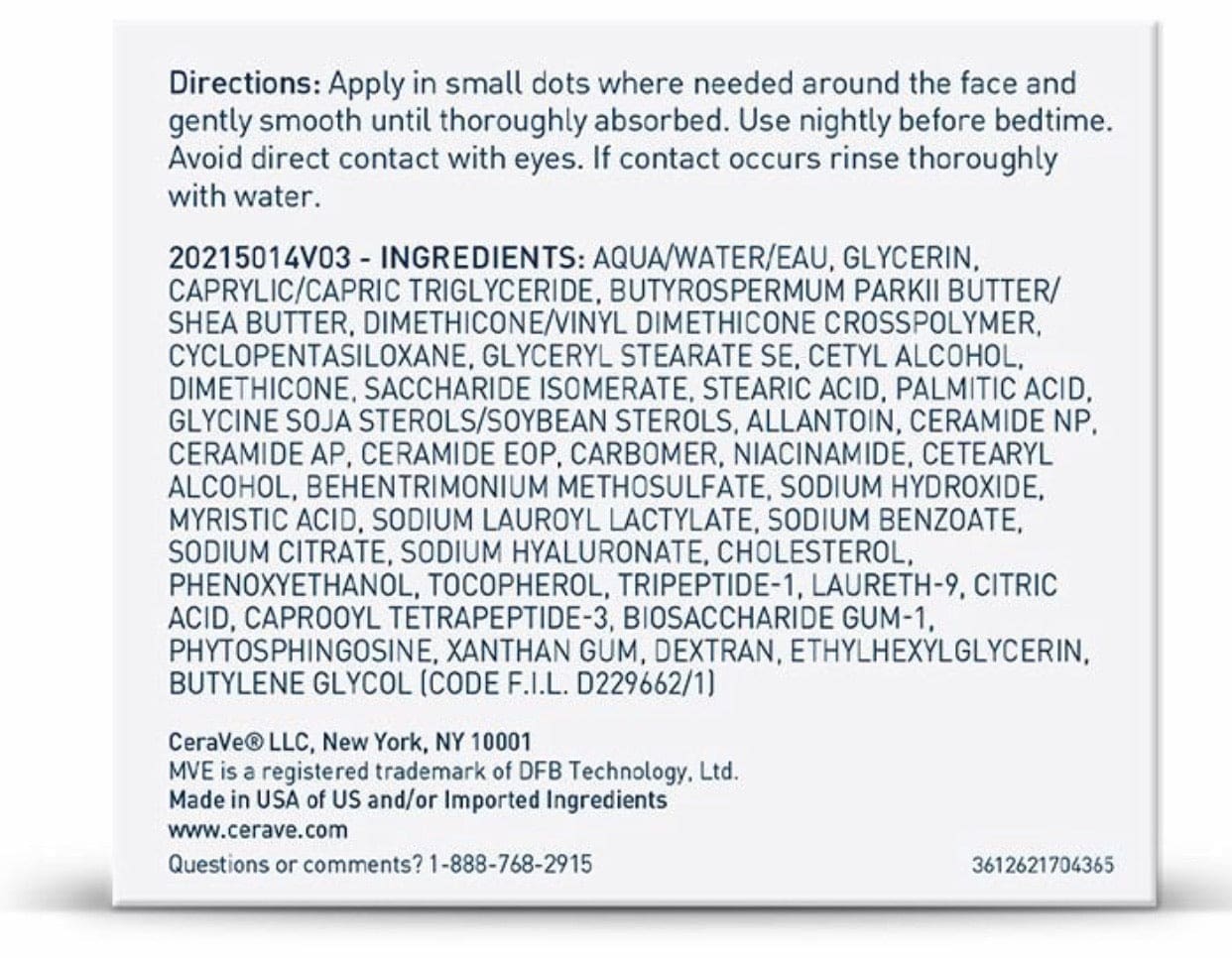 Directions: Apply in small dots where needed around the face and gently smooth until thoroughly absorbed. Use nightly before bedtime. Avoid direct contact with eyes. If contact occurs rinse thoroughly with water.

20215014V03 - INGREDIENTS: AQUA/WATER/EAU, GLYCERIN, CAPRYLIC/CAPRIC TRIGLYCERIDE, BUTYROSPERMUM PARKII BUTTER/ SHEA BUTTER, DIMETHICONE/VINYL DIMETHICONE CROSSPOLYMER, CYCLOPENTASILOXANE, GLYCERYL STEARATE SE, CETYL ALCOHOL, DIMETHICONE, SACCHARIDE ISOMERATE, STEARIC ACID, PALMITIC ACID, GLYCINE SOJA STEROLS/SOYBEAN STEROLS, ALLANTOIN, CERAMIDE NP, CERAMIDE AP, CERAMIDE EOP, CARBOMER, NIACINAMIDE, CETEARYL ALCOHOL, BEHENTRIMONIUM METHOSULFATE, SODIUM HYDROXIDE, MYRISTIC ACID, SODIUM LAUROYL LACTYLATE, SODIUM BENZOATE, SODIUM CITRATE, SODIUM HYALURONATE, CHOLESTEROL, PHENOXYETHANOL, TOCOPHEROL, TRIPEPTIDE-1, LAURETH-9, CITRIC ACID, CAPROOYL TETRAPEPTIDE-3, BIOSACCHARIDE GUM-1, PHYTOSPHINGOSINE, XANTHAN GUM, DEXTRAN, ETHYLHEXYLGLYCERIN, BUTYLENE GLYCOL (CODE F.I.L. D229662/1)

CeraVe® LLC, New York, NY 10001
MVE is a registered trademark of DFB Technology, Ltd.
Made in USA of US and/or Imported Ingredients
www.cerave.com
Questions or comments? 1-888-768-2915

3612621704365